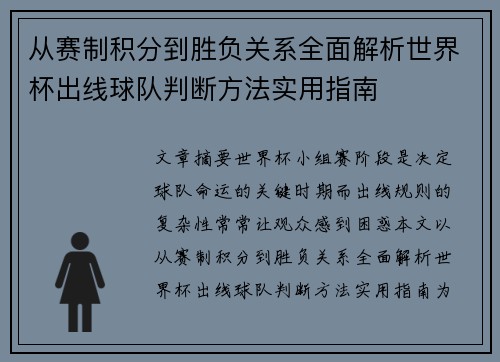 从赛制积分到胜负关系全面解析世界杯出线球队判断方法实用指南

文章摘要世界杯小组赛阶段是决定球队命运的关键时期而出线规则的复杂性常常让观众感到困惑本文以从赛制积分到胜负关系全面解析世界杯出线球队判断方法实用指南为